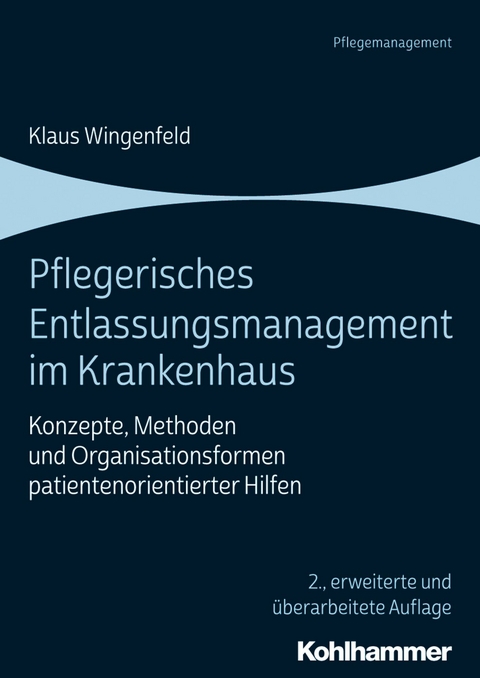 Pflegemanagement

Klaus Wingenfeld

Pflegerisches Entlassungsmanagement im Krankenhaus

Konzepte, Methoden und Organisationsformen patientenorientierter Hilfen

2., erweiterte und überarbeitete Auflage

Kohlhammer